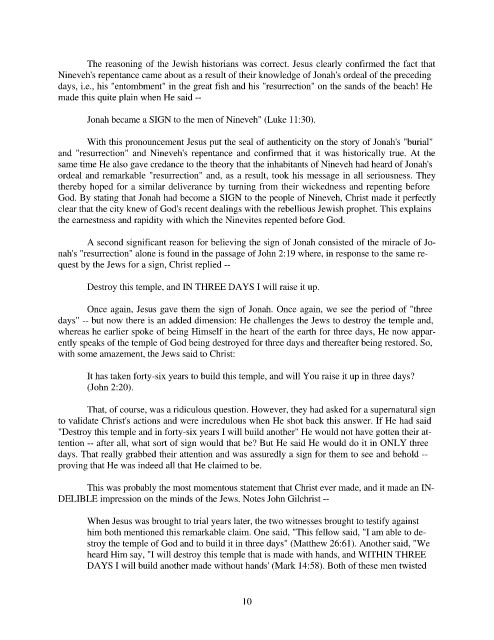 The reasoning of the Jewish historians was correct. Jesus clearly confirmed the fact that Nineveh's repentance came about as a result of their knowledge of Jonah's ordeal of the preceding days, i.e., his "entombment" in the great fish and his "resurrection" on the sands of the beach! He made this quite plain when He said --

Jonah became a SIGN to the men of Nineveh" (Luke 11:30).

With this pronouncement Jesus put the seal of authenticity on the story of Jonah's "burial" and "resurrection" and Nineveh's repentance and confirmed that it was historically true. At the same time He also gave credance to the theory that the inhabitants of Nineveh had heard of Jonah's ordeal and remarkable "resurrection" and, as a result, took his message in all seriousness. They thereby hoped for a similar deliverance by turning from their wickedness and repenting before God. By stating that Jonah had become a SIGN to the people of Nineveh, Christ made it perfectly clear that the city knew of God's recent dealings with the rebellious Jewish prophet. This explains the earnestness and rapidity with which the Ninevites repented before God.

A second significant reason for believing the sign of Jonah consisted of the miracle of Jonah's "resurrection" alone is found in the passage of John 2:19 where, in response to the same request by the Jews for a sign, Christ replied --

Destroy this temple, and IN THREE DAYS I will raise it up.

Once again, Jesus gave them the sign of Jonah. Once again, we see the period of "three days" -- but now there is an added dimension: He challenges the Jews to destroy the temple and, whereas he earlier spoke of being Himself in the heart of the earth for three days, He now apparently speaks of the temple of God being destroyed for three days and thereafter being restored. So, with some amazement, the Jews said to Christ:

It has taken forty-six years to build this temple, and will You raise it up in three days? (John 2:20).

That, of course, was a ridiculous question. However, they had asked for a supernatural sign to validate Christ's actions and were incredulous when He shot back this answer. If He had said "Destroy this temple and in forty-six years I will build another" He would not have gotten their attention -- after all, what sort of sign would that be? But He said He would do it in ONLY three days. That really grabbed their attention and was assuredly a sign for them to see and behold -- proving that He was indeed all that He claimed to be.

This was probably the most momentous statement that Christ ever made, and it made an INDELIBLE impression on the minds of the Jews. Notes John Gilchrist --

When Jesus was brought to trial years later, the two witnesses brought to testify against him both mentioned this remarkable claim. One said, "This fellow said, "I am able to destroy the temple of God and to build it in three days" (Matthew 26:61). Another said, "We heard Him say, "I will destroy this temple that is made with hands, and WITHIN THREE DAYS I will build another made without hands' (Mark 14:58). Both of these men twisted

10